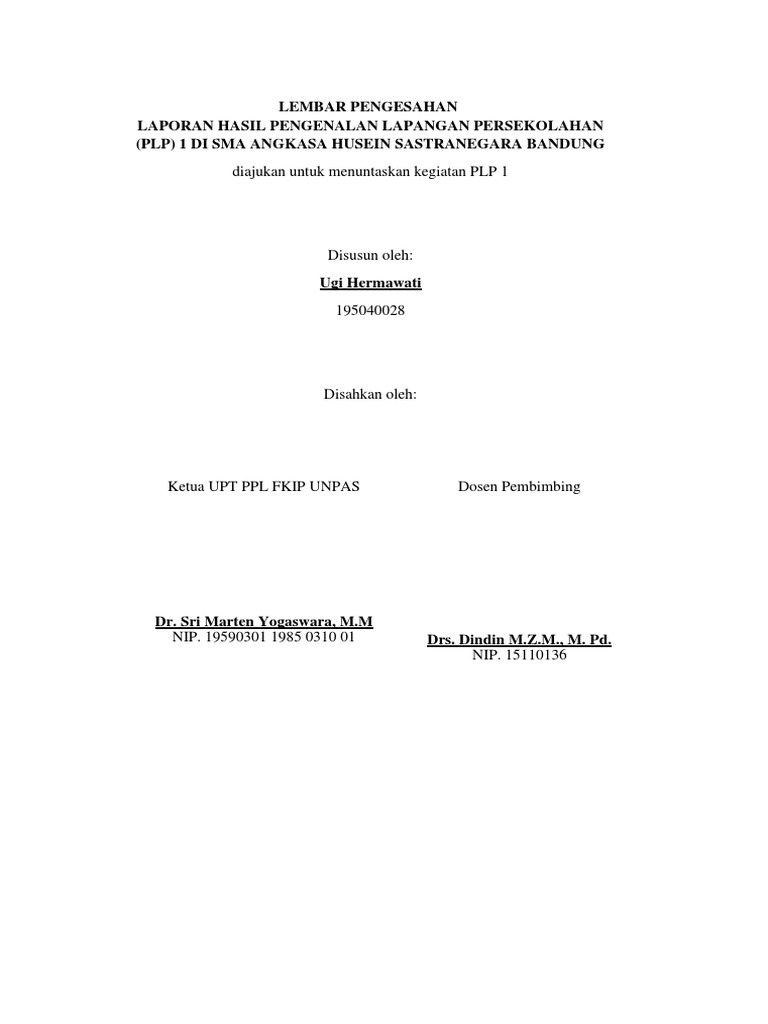 LEMBAR PENGESAHAN
LAPORAN HASIL PENGENALAN LAPANGAN PERSEKOLAHAN (PLP) 1 DI SMA ANGKASA HUSEIN SASTRANEGARA BANDUNG

diajukan untuk menuntaskan kegiatan PLP 1

Disusun oleh:

Ugi Hermawati

195040028

Disahkan oleh:

Ketua UPT PPL FKIP UNPAS

Dr. Sri Marten Yogaswara, M.M
NIP. 19590301 1985 0310 01

Dosen Pembimbing

Drs. Dindin M.Z.M., M. Pd.
NIP. 15110136